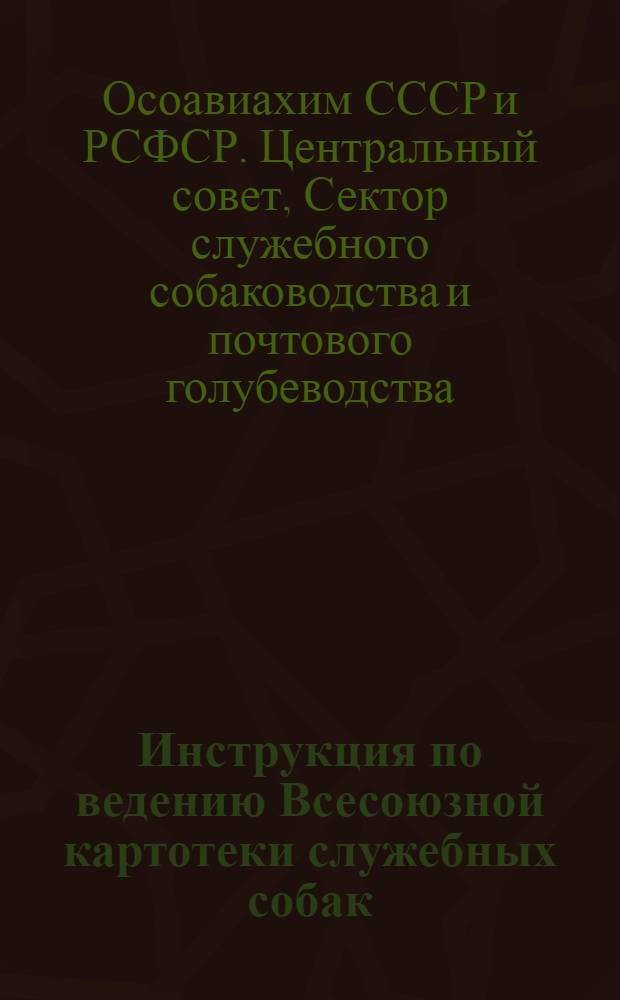 Осоавиахим СССР и РСФСР. Центральный совет, Сектор служебного собаководства и почтового голубеводства

Инструкция по ведению Всесоюзной картотеки служебных собак